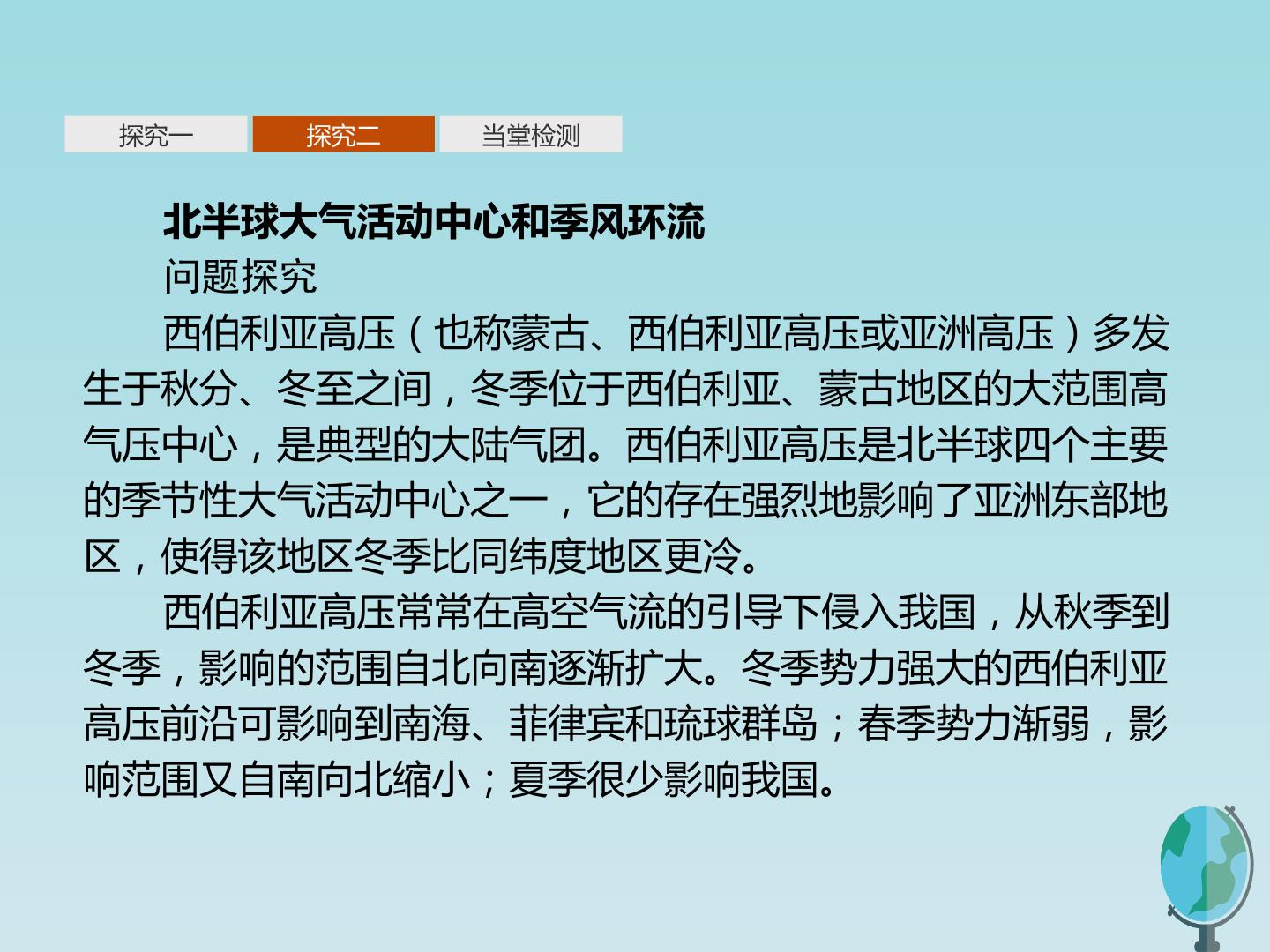 探究一 探究二 当堂检测

北半球大气活动中心和季风环流

问题探究

西伯利亚高压（也称蒙古、西伯利亚高压或亚洲高压）多发生于秋分、冬至之间，冬季位于西伯利亚、蒙古地区的大范围高气压中心，是典型的大陆气团。西伯利亚高压是北半球四个主要的季节性大气活动中心之一，它的存在强烈地影响了亚洲东部地区，使得该地区冬季比同纬度地区更冷。

西伯利亚高压常常在高空气流的引导下侵入我国，从秋季到冬季，影响的范围自北向南逐渐扩大。冬季势力强大的西伯利亚高压前沿可影响到南海、菲律宾和琉球群岛；春季势力渐弱，影响范围又自南向北缩小；夏季很少影响我国。